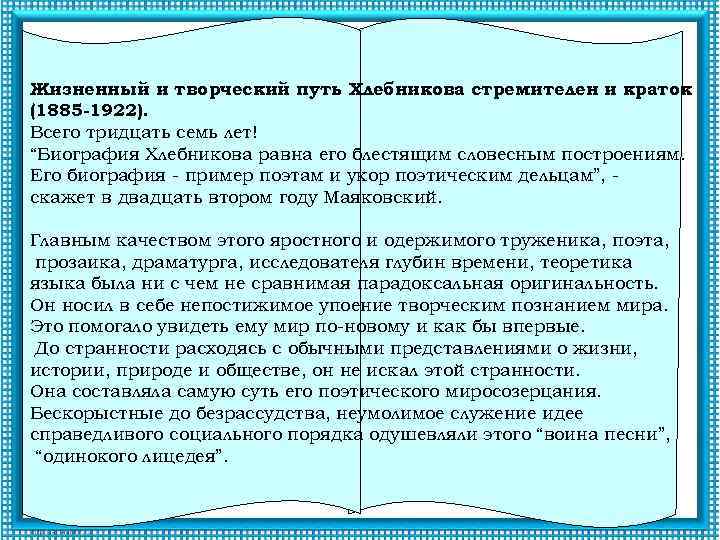 Жизненный и творческий путь Хлебникова стремителен и краток (1885-1922).

Всего тридцать семь лет!

"Биография Хлебникова равна его блестящим словесным построениям. Его биография - пример поэтам и укор поэтическим дельцам", - скажет в двадцать втором году Маяковский.

Главным качеством этого яростного и одержимого труженика, поэта, прозаика, драматурга, исследователя глубин времени, теоретика языка была ни с чем не сравнимая парадоксальная оригинальность. Он носил в себе непостижимое упоение творческим познанием мира. Это помогало увидеть ему мир по-новому и как бы впервые. До странности расходясь с обычными представлениями о жизни, истории, природе и обществе, он не искал этой странности. Она составляла самую суть его поэтического миросозерцания. Бескорыстные до безрассудства, неумолимое служение идее справедливого социального порядка одушевляли этого "воина песни", "одинокого лицедея".